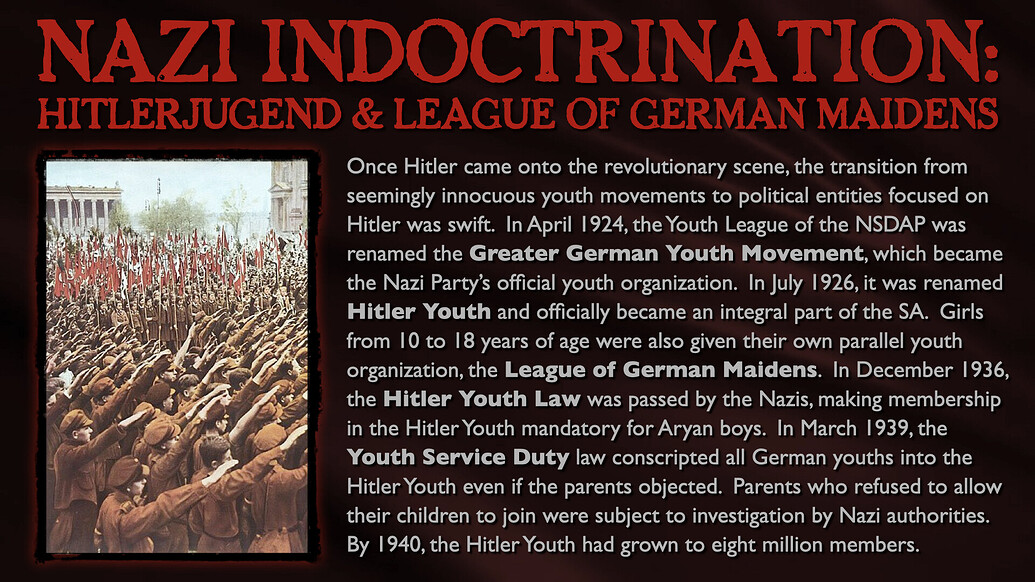 NAZI INDOCTRINATION:
HITLERJUGEND & LEAGUE OF GERMAN MAIDENS

Once Hitler came onto the revolutionary scene, the transition from seemingly innocuous youth movements to political entities focused on Hitler was swift. In April 1924, the Youth League of the NSDAP was renamed the Greater German Youth Movement, which became the Nazi Party's official youth organization. In July 1926, it was renamed Hitler Youth and officially became an integral part of the SA. Girls from 10 to 18 years of age were also given their own parallel youth organization, the League of German Maidens. In December 1936, the Hitler Youth Law was passed by the Nazis, making membership in the Hitler Youth mandatory for Aryan boys. In March 1939, the Youth Service Duty law conscripted all German youths into the Hitler Youth even if the parents objected. Parents who refused to allow their children to join were subject to investigation by Nazi authorities. By 1940, the Hitler Youth had grown to eight million members.